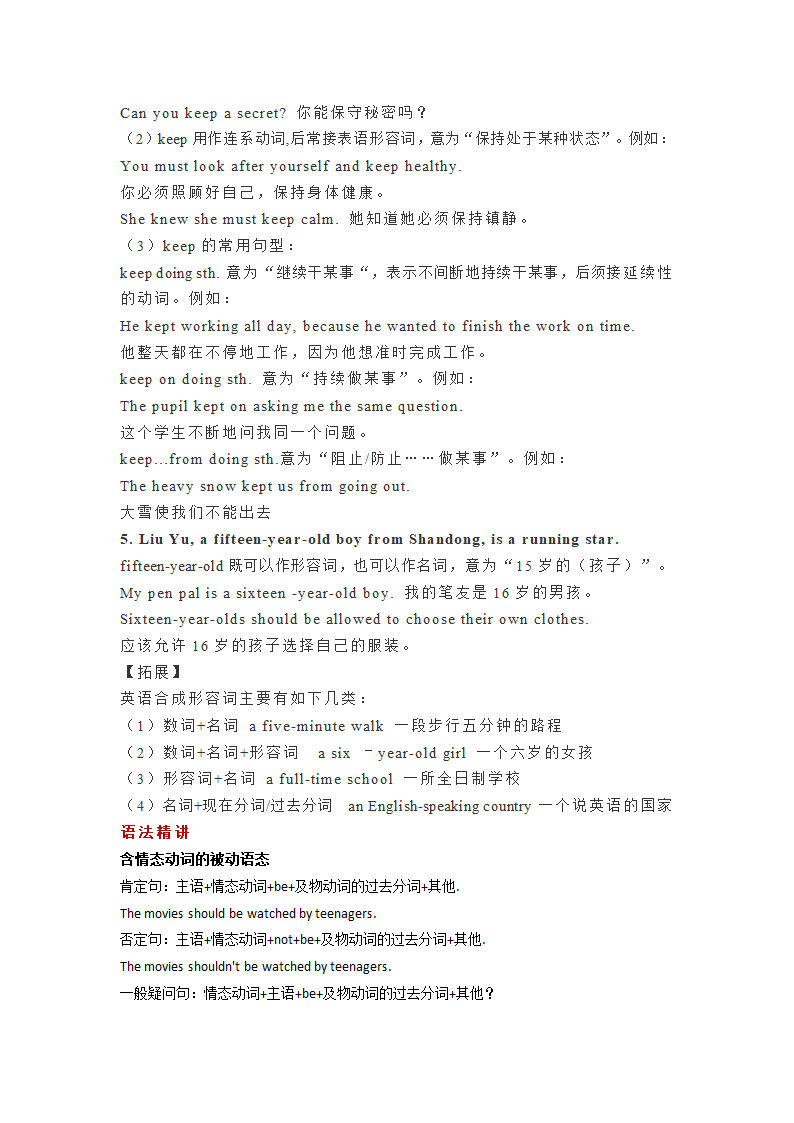 Can you keep a secret? 你能保守秘密吗？
（2）keep 用作连系动词,后常接表语形容词，意为“保持处于某种状态”。例如：
You must look after yourself and keep healthy.
你必须照顾好自己，保持身体健康。
She knew she must keep calm. 她知道她必须保持镇静。
（3）keep 的常用句型：
keep doing sth. 意为“继续干某事“，表示不间断地持续干某事，后须接延续性的动词。例如：
He kept working all day, because he wanted to finish the work on time.
他整天都在不停地工作，因为他想准时完成工作。
keep on doing sth. 意为“持续做某事”。例如：
The pupil kept on asking me the same question.
这个学生不断地问我同一个问题。
keep…from doing sth.意为“阻止/防止……做某事”。例如：
The heavy snow kept us from going out.
大雪使我们不能出去
5. Liu Yu, a fifteen-year-old boy from Shandong, is a running star.
fifteen-year-old 既可以作形容词，也可以作名词，意为“15 岁的（孩子）”。
My pen pal is a sixteen -year-old boy. 我的笔友是 16 岁的男孩。
Sixteen-year-olds should be allowed to choose their own clothes.
应该允许 16 岁的孩子选择自己的服装。
【拓展】
英语合成形容词主要有如下几类：
（1）数词+名词 a five-minute walk 一段步行五分钟的路程
（2）数词+名词+形容词 a six －year-old girl 一个六岁的女孩
（3）形容词+名词 a full-time school 一所全日制学校
（4）名词+现在分词/过去分词 an English-speaking country 一个说英语的国家
语法精讲
含情态动词的被动语态
肯定句：主语+情态动词+be+及物动词的过去分词+其他.
The movies should be watched by teenagers.
否定句：主语+情态动词+not+be+及物动词的过去分词+其他.
The movies shouldn't be watched by teenagers.
一般疑问句：情态动词+主语+be+及物动词的过去分词+其他？